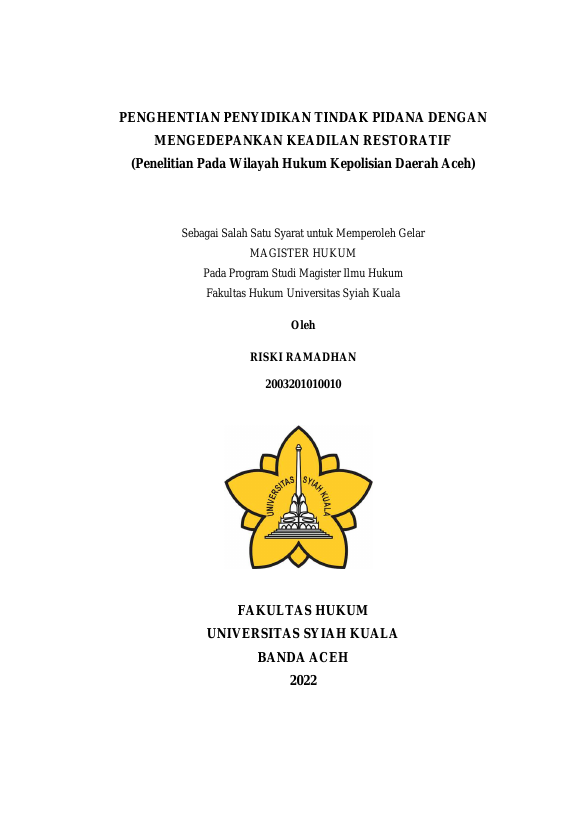 PENGHENTIAN PENYIDIKAN TINDAK PIDANA DENGAN MENGEDEPANKAN KEADILAN RESTORATIF
(Penelitian Pada Wilayah Hukum Kepolisian Daerah Aceh)

Sebagai Salah Satu Syarat untuk Memperoleh Gelar
MAGISTER HUKUM
Pada Program Studi Magister Ilmu Hukum
Fakultas Hukum Universitas Syiah Kuala

Oleh

RISKI RAMADHAN

2003201010010

UNIVERSITAS SYIAH KUALA

FAKULTAS HUKUM
UNIVERSITAS SYIAH KUALA
BANDA ACEH
2022